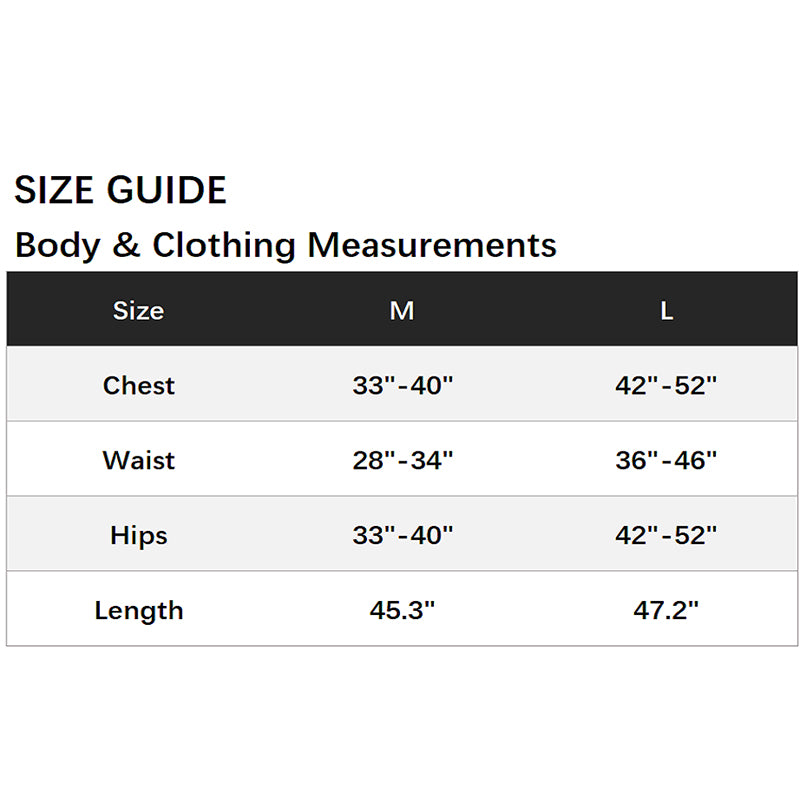 SIZE GUIDE

Body & Clothing Measurements

| Size | M | L |
|---|---|---|
| Chest | 33"-40" | 42"-52" |
| Waist | 28"-34" | 36"-46" |
| Hips | 33"-40" | 42"-52" |
| Length | 45.3" | 47.2" |